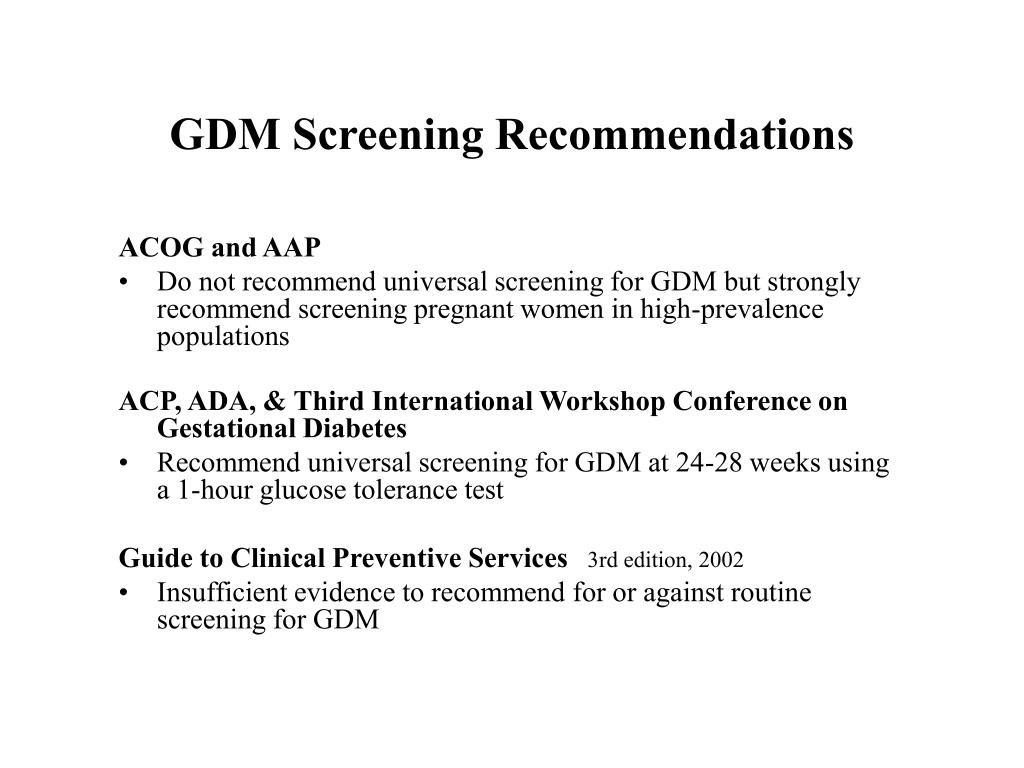 GDM Screening Recommendations

ACOG and AAP

• Do not recommend universal screening for GDM but strongly recommend screening pregnant women in high-prevalence populations

ACP, ADA, & Third International Workshop Conference on Gestational Diabetes

• Recommend universal screening for GDM at 24-28 weeks using a 1-hour glucose tolerance test

Guide to Clinical Preventive Services 3rd edition, 2002

• Insufficient evidence to recommend for or against routine screening for GDM